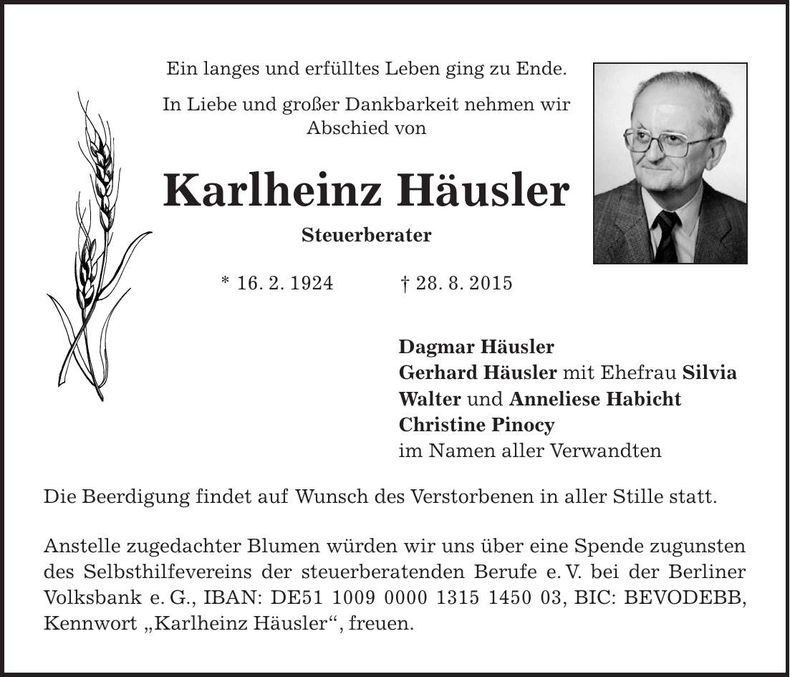 Ein langes und erfülltes Leben ging zu Ende.

In Liebe und großer Dankbarkeit nehmen wir Abschied von

Karlheinz Häusler

Steuerberater

* 16. 2. 1924 † 28. 8. 2015

Dagmar Häusler
Gerhard Häusler mit Ehefrau Silvia
Walter und Anneliese Habicht
Christine Pinocy
im Namen aller Verwandten

Die Beerdigung findet auf Wunsch des Verstorbenen in aller Stille statt.

Anstelle zugedachter Blumen würden wir uns über eine Spende zugunsten des Selbsthilfevereins der steuerberatenden Berufe e. V. bei der Berliner Volksbank e. G., IBAN: DE51 1009 0000 1315 1450 03, BIC: BEVODEBB, Kennwort „Karlheinz Häusler“, freuen.